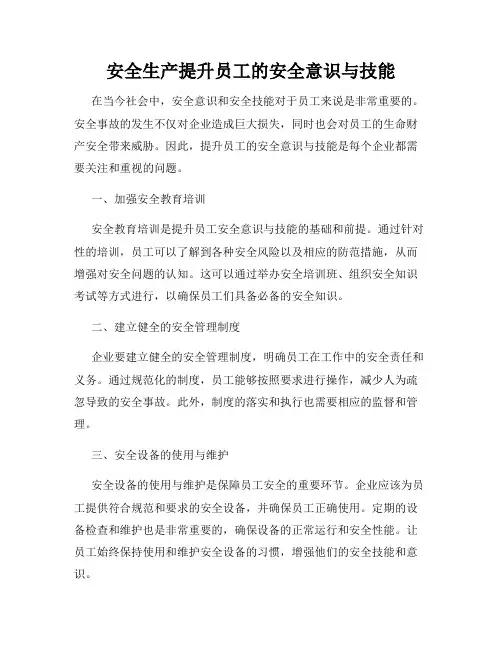 安全生产提升员工的安全意识与技能

在当今社会中，安全意识和安全技能对于员工来说是非常重要的。安全事故的发生不仅对企业造成巨大损失，同时也会对员工的生命财产安全带来威胁。因此，提升员工的安全意识与技能是每个企业都需要关注和重视的问题。

一、加强安全教育培训

安全教育培训是提升员工安全意识与技能的基础和前提。通过针对性的培训，员工可以了解到各种安全风险以及相应的防范措施，从而增强对安全问题的认知。这可以通过举办安全培训班、组织安全知识考试等方式进行，以确保员工们具备必备的安全知识。

二、建立健全的安全管理制度

企业要建立健全的安全管理制度，明确员工在工作中的安全责任和义务。通过规范化的制度，员工能够按照要求进行操作，减少人为疏忽导致的安全事故。此外，制度的落实和执行也需要相应的监督和管理。

三、安全设备的使用与维护

安全设备的使用与维护是保障员工安全的重要环节。企业应该为员工提供符合规范和要求的安全设备，并确保员工正确使用。定期的设备检查和维护也是非常重要的，确保设备的正常运行和安全性能。让员工始终保持使用和维护安全设备的习惯，增强他们的安全技能和意识。